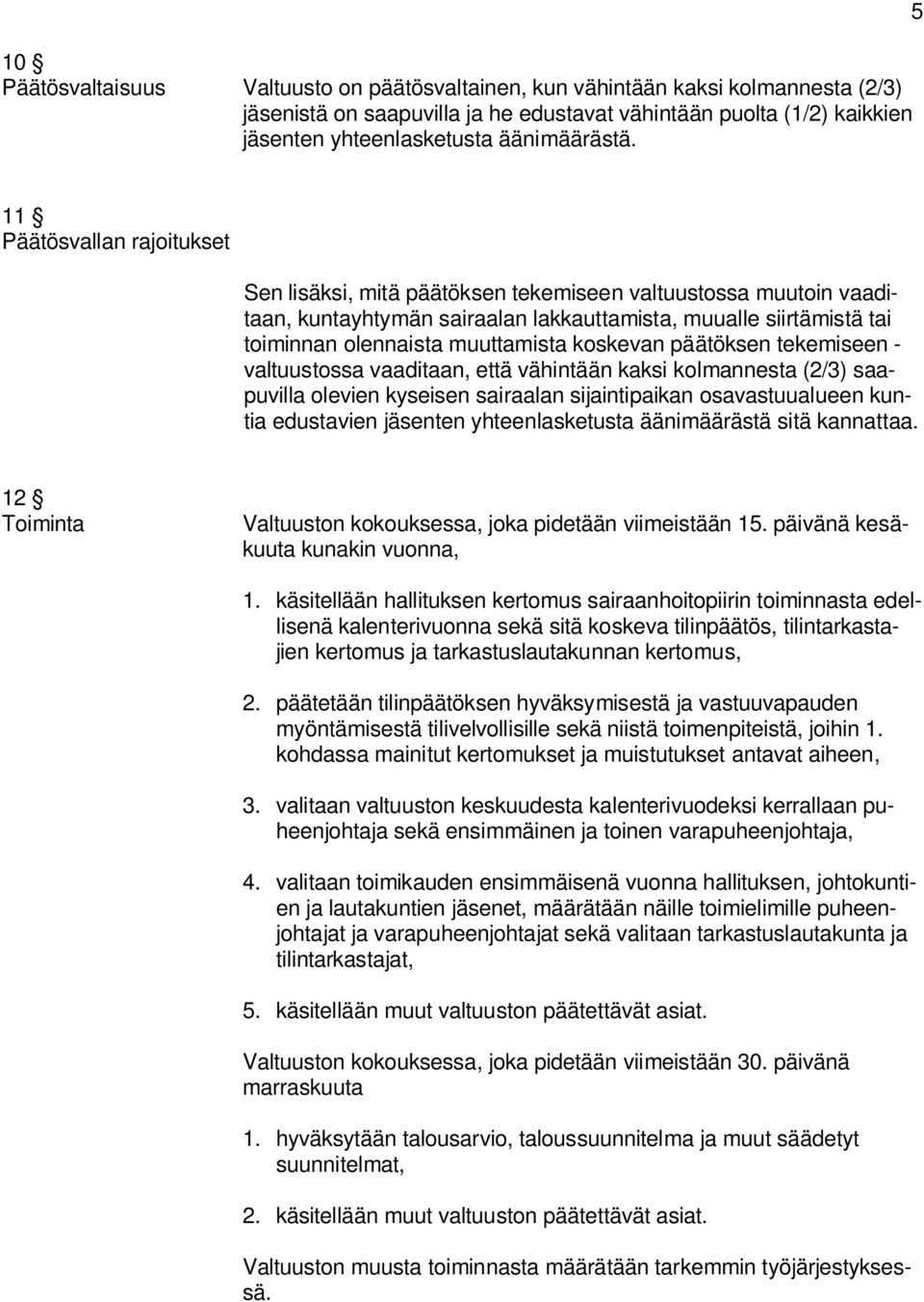 5

10 §
Päätösvaltaisuus

Valtuusto on päätösvaltainen, kun vähintään kaksi kolmannesta (2/3) jäsenistä on saapuvilla ja he edustavat vähintään puolta (1/2) kaikkien jäsenten yhteenlasketusta äänimäärästä.

11 §
Päätösvallan rajoitukset

Sen lisäksi, mitä päätöksen tekemiseen valtuustossa muutoin vaaditaan, kuntayhtymän sairaalan lakkauttamista, muualle siirtämistä tai toiminnan olennaista muuttamista koskevan päätöksen tekemiseen - valtuustossa vaaditaan, että vähintään kaksi kolmannesta (2/3) saapuvilla olevien kyseisen sairaalan sijaintipaikan osavastuualueen kuntia edustavien jäsenten yhteenlasketusta äänimäärästä sitä kannattaa.

12 §
Toiminta

Valtuuston kokouksessa, joka pidetään viimeistään 15. päivänä kesäkuuta kunakin vuonna,

1. käsitellään hallituksen kertomus sairaanhoitopiirin toiminnasta edellisenä kalenterivuonna sekä sitä koskeva tilinpäätös, tilintarkastajien kertomus ja tarkastuslautakunnan kertomus,

2. päätetään tilinpäätöksen hyväksymisestä ja vastuuvapauden myöntämisestä tilivelvollisille sekä niistä toimenpiteistä, joihin 1. kohdassa mainitut kertomukset ja muistutukset antavat aiheen,

3. valitaan valtuuston keskuudesta kalenterivuodeksi kerrallaan puheenjohtaja sekä ensimmäinen ja toinen varapuheenjohtaja,

4. valitaan toimikauden ensimmäisenä vuonna hallituksen, johtokuntien ja lautakuntien jäsenet, määrätään näille toimielimille puheenjohtajat ja varapuheenjohtajat sekä valitaan tarkastuslautakunta ja tilintarkastajat,

5. käsitellään muut valtuuston päätettävät asiat.

Valtuuston kokouksessa, joka pidetään viimeistään 30. päivänä marraskuuta

1. hyväksytään talousarvio, taloussuunnitelma ja muut säädetyt suunnitelmat,

2. käsitellään muut valtuuston päätettävät asiat.

Valtuuston muusta toiminnasta määrätään tarkemmin työjärjestyksessä.